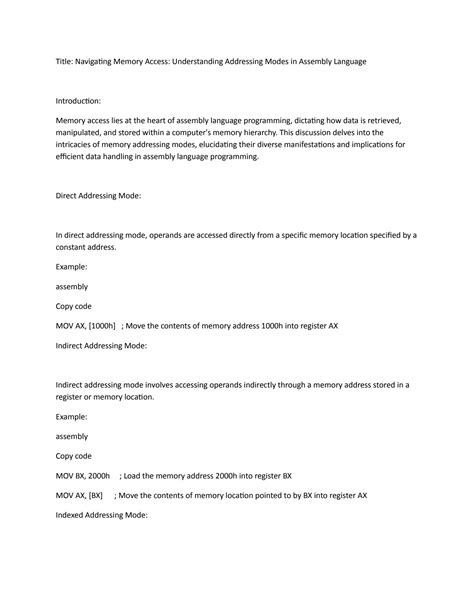 Title: Navigating Memory Access: Understanding Addressing Modes in Assembly Language

Introduction:

Memory access lies at the heart of assembly language programming, dictating how data is retrieved, manipulated, and stored within a computer's memory hierarchy. This discussion delves into the intricacies of memory addressing modes, elucidating their diverse manifestations and implications for efficient data handling in assembly language programming.

Direct Addressing Mode:

In direct addressing mode, operands are accessed directly from a specific memory location specified by a constant address.

Example:

assembly

Copy code

MOV AX, [1000h] ; Move the contents of memory address 1000h into register AX

Indirect Addressing Mode:

Indirect addressing mode involves accessing operands indirectly through a memory address stored in a register or memory location.

Example:

assembly

Copy code

MOV BX, 2000h ; Load the memory address 2000h into register BX

MOV AX, [BX] ; Move the contents of memory location pointed to by BX into register AX

Indexed Addressing Mode: